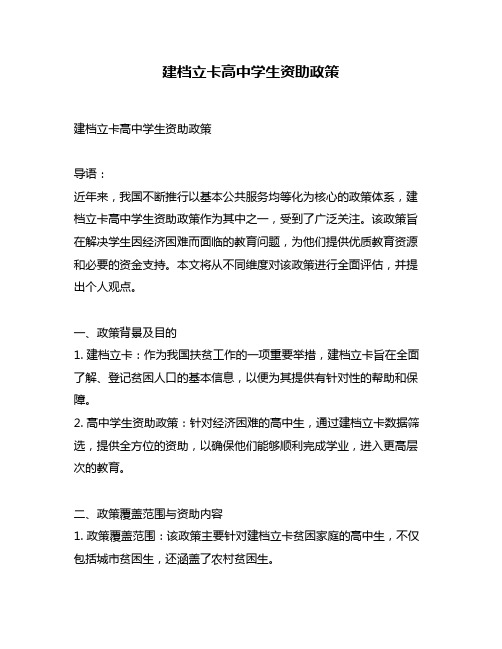 建档立卡高中学生资助政策

建档立卡高中学生资助政策

导语：
近年来，我国不断推行以基本公共服务均等化为核心的政策体系，建档立卡高中学生资助政策作为其中之一，受到了广泛关注。该政策旨在解决学生因经济困难而面临的教育问题，为他们提供优质教育资源和必要的资金支持。本文将从不同维度对该政策进行全面评估，并提出个人观点。

一、政策背景及目的
1. 建档立卡：作为我国扶贫工作的一项重要举措，建档立卡旨在全面了解、登记贫困人口的基本信息，以便为其提供有针对性的帮助和保障。
2. 高中学生资助政策：针对经济困难的高中生，通过建档立卡数据筛选，提供全方位的资助，以确保他们能够顺利完成学业，进入更高层次的教育。

二、政策覆盖范围与资助内容
1. 政策覆盖范围：该政策主要针对建档立卡贫困家庭的高中生，不仅包括城市贫困生，还涵盖了农村贫困生。